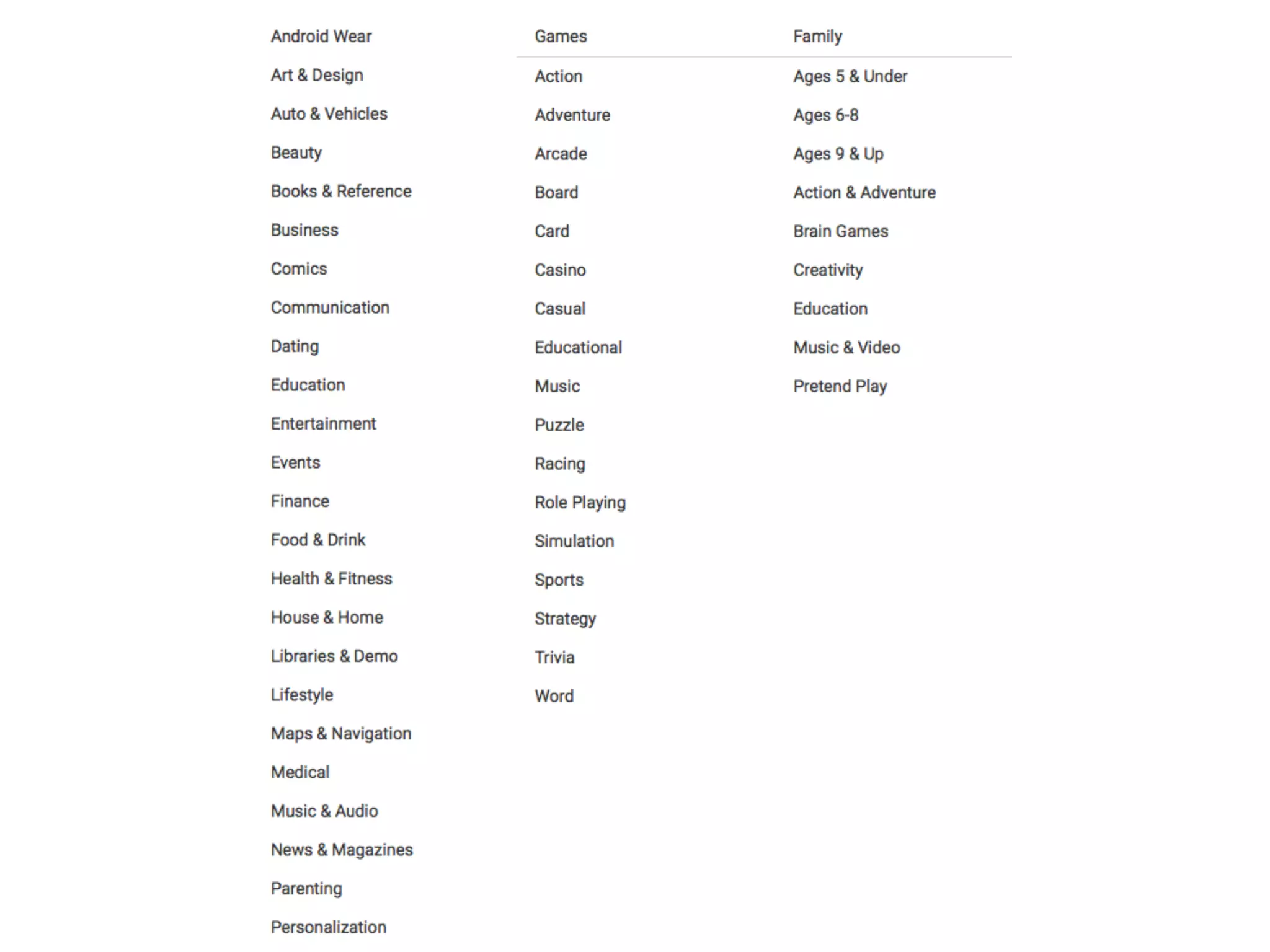 Android Wear
Art & Design
Auto & Vehicles
Beauty
Books & Reference
Business
Comics
Communication
Dating
Education
Entertainment
Events
Finance
Food & Drink
Health & Fitness
House & Home
Libraries & Demo
Lifestyle
Maps & Navigation
Medical
Music & Audio
News & Magazines
Parenting
Personalization

Games
Action
Adventure
Arcade
Board
Card
Casino
Casual
Educational
Music
Puzzle
Racing
Role Playing
Simulation
Sports
Strategy
Trivia
Word

Family
Ages 5 & Under
Ages 6-8
Ages 9 & Up
Action & Adventure
Brain Games
Creativity
Education
Music & Video
Pretend Play